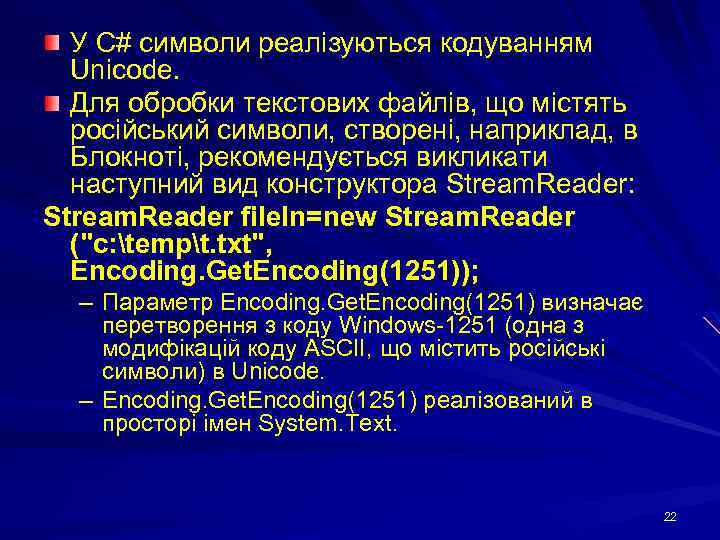 У C# символи реалізуються кодуванням Unicode.

Для обробки текстових файлів, що містять російський символи, створені, наприклад, в Блокноті, рекомендується викликати наступний вид конструктора StreamReader:

StreamReader fileIn=new StreamReader ("c:\temp\t.txt", Encoding.GetEncoding(1251));

– Параметр Encoding.GetEncoding(1251) визначає перетворення з коду Windows-1251 (одна з модифікацій коду ASCII, що містить російські символи) в Unicode.

– Encoding.GetEncoding(1251) реалізований в просторі імен System.Text.

22